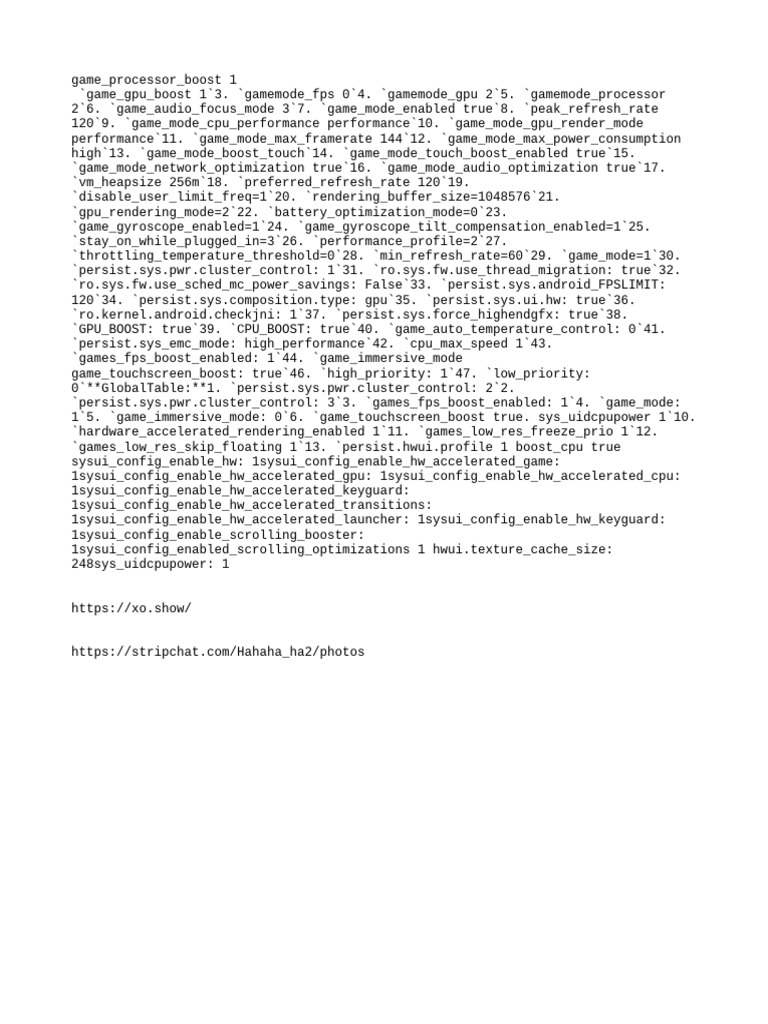 game_processor_boost 1
`game_gpu_boost 1`3. `gamemode_fps 0`4. `gamemode_gpu 2`5. `gamemode_processor 2`6. `game_audio_focus_mode 3`7. `game_mode_enabled true`8. `peak_refresh_rate 120`9. `game_mode_cpu_performance performance`10. `game_mode_gpu_render_mode performance`11. `game_mode_max_framerate 144`12. `game_mode_max_power_consumption high`13. `game_mode_boost_touch`14. `game_mode_touch_boost_enabled true`15. `game_mode_network_optimization true`16. `game_mode_audio_optimization true`17. `vm_heapsize 256m`18. `preferred_refresh_rate 120`19. `disable_user_limit_freq=1`20. `rendering_buffer_size=1048576`21. `gpu_rendering_mode=2`22. `battery_optimization_mode=0`23. `game_gyroscope_enabled=1`24. `game_gyroscope_tilt_compensation_enabled=1`25. `stay_on_while_plugged_in=3`26. `performance_profile=2`27. `throttling_temperature_threshold=0`28. `min_refresh_rate=60`29. `game_mode=1`30. `persist.sys.pwr.cluster_control: 1`31. `ro.sys.fw.use_thread_migration: true`32. `ro.sys.fw.use_sched_mc_power_savings: False`33. `persist.sys.android_FPSLIMIT: 120`34. `persist.sys.composition.type: gpu`35. `persist.sys.ui.hw: true`36. `ro.kernel.android.checkjni: 1`37. `persist.sys.force_highendgfx: true`38. `GPU_BOOST: true`39. `CPU_BOOST: true`40. `game_auto_temperature_control: 0`41. `persist.sys_emc_mode: high_performance`42. `cpu_max_speed 1`43. `games_fps_boost_enabled: 1`44. `game_immersive_mode game_touchscreen_boost: true`46. `high_priority: 1`47. `low_priority: 0`**GlobalTable:**1. `persist.sys.pwr.cluster_control: 2`2. `persist.sys.pwr.cluster_control: 3`3. `games_fps_boost_enabled: 1`4. `game_mode: 1`5. `game_immersive_mode: 0`6. `game_touchscreen_boost true. sys_uidcpupower 1`10. `hardware_accelerated_rendering_enabled 1`11. `games_low_res_freeze_prio 1`12. `games_low_res_skip_floating 1`13. `persist.hwui.profile 1 boost_cpu true sysui_config_enable_hw: 1sysui_config_enable_hw_accelerated_game: 1sysui_config_enable_hw_accelerated_gpu: 1sysui_config_enable_hw_accelerated_cpu: 1sysui_config_enable_hw_accelerated_keyguard: 1sysui_config_enable_hw_accelerated_transitions: 1sysui_config_enable_hw_accelerated_launcher: 1sysui_config_enable_hw_keyguard: 1sysui_config_enable_scrolling_booster: 1sysui_config_enabled_scrolling_optimizations 1 hwui.texture_cache_size: 248sys_uidcpupower: 1

https://xo.show/

https://stripchat.com/Hahaha_ha2/photos